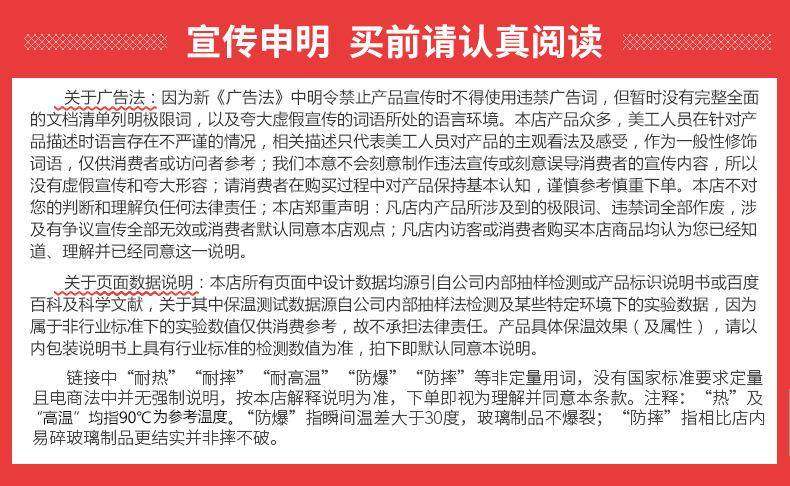 宣传申明 买前请认真阅读

关于广告法：因为新《广告法》中明令禁止产品宣传时不得使用违禁广告词，但暂时没有完整全面的文档清单列明极限词，以及夸大虚假宣传的词语所处的语言环境。本店产品众多，美工人员在针对产品描述时语言存在不严谨的情况，相关描述只代表美工人员对产品的主观看法及感受，作为一般性修饰词语，仅供消费者或访问者参考；我们本意不会刻意制作违法宣传或刻意误导消费者的宣传内容，所以没有虚假宣传和夸大形容；请消费者在购买过程中对产品保持基本认知，谨慎参考慎重下单。本店不对您的判断和理解负任何法律责任；本店郑重声明：凡店内产品所涉及到的极限词、违禁词全部作废，涉及有争议宣传全部无效或消费者默认同意本店观点；凡店内访客或消费者购买本店商品均认为您已经知道、理解并已经同意这一说明。

关于页面数据说明：本店所有页面中设计数据均源引自公司内部抽样检测或产品标识说明书或百度百科及科学文献，关于其中保温测试数据源自公司内部抽样法检测及某些特定环境下的实验数据，因为属于非行业标准下的实验数值仅供消费参考，故不承担法律责任。产品具体保温效果（及属性），请以内包装说明书上具有行业标准的检测数值为准，拍下即默认同意本说明。

链接中“耐热”“耐摔”“耐高温”“防爆”“防摔”等非定量用词，没有国家标准要求定量且电商法中并无强制说明，按本店解释说明为准，下单即视为理解并同意本条款。注释：“热”及“高温”均指90℃为参考温度。“防爆”指瞬间温差大于30度，玻璃制品不爆裂；“防摔”指相比店内易碎玻璃制品更结实并非摔不破。